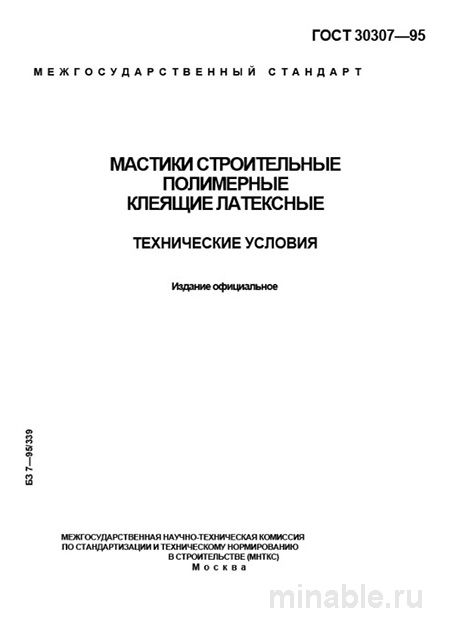 ГОСТ 30307—95

МЕЖГОСУДАРСТВЕННЫЙ СТАНДАРТ

МАСТИКИ СТРОИТЕЛЬНЫЕ ПОЛИМЕРНЫЕ КЛЕЯЩИЕ ЛАТЕКСНЫЕ

ТЕХНИЧЕСКИЕ УСЛОВИЯ

Издание официальное

БЗ 7—95/339

МЕЖГОСУДАРСТВЕННАЯ НАУЧНО-ТЕХНИЧЕСКАЯ КОМИССИЯ ПО СТАНДАРТИЗАЦИИ И ТЕХНИЧЕСКОМУ НОРМИРОВАНИЮ В СТРОИТЕЛЬСТВЕ (МНТКС)
Москва

minable.ru